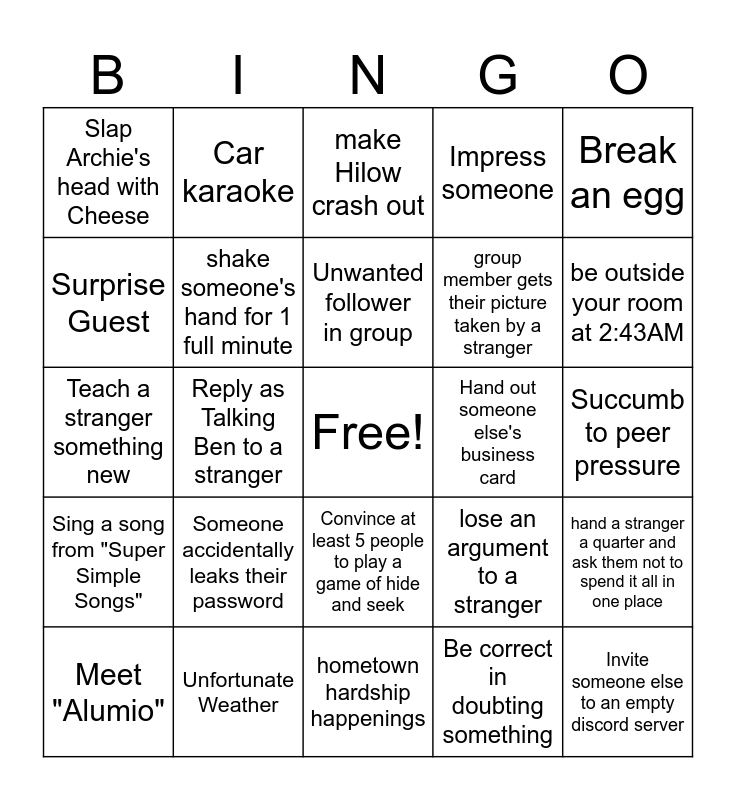 | B | I | N | G | O |
|---|---|---|---|---|
| Slap Archie's head with Cheese | Car karaoke | make Hilow crash out | Impress someone | Break an egg |
| Surprise Guest | shake someone's hand for 1 full minute | Unwanted follower in group | group member gets their picture taken by a stranger | be outside your room at 2:43AM |
| Teach a stranger something new | Reply as Talking Ben to a stranger | Free! | Hand out someone else's business card | Succumb to peer pressure |
| Sing a song from "Super Simple Songs" | Someone accidentally leaks their password | Convince at least 5 people to play a game of hide and seek | lose an argument to a stranger | hand a stranger a quarter and ask them not to spend it all in one place |
| Meet "Alumio" | Unfortunate Weather | hometown hardship happenings | Be correct in doubting something | Invite someone else to an empty discord server |